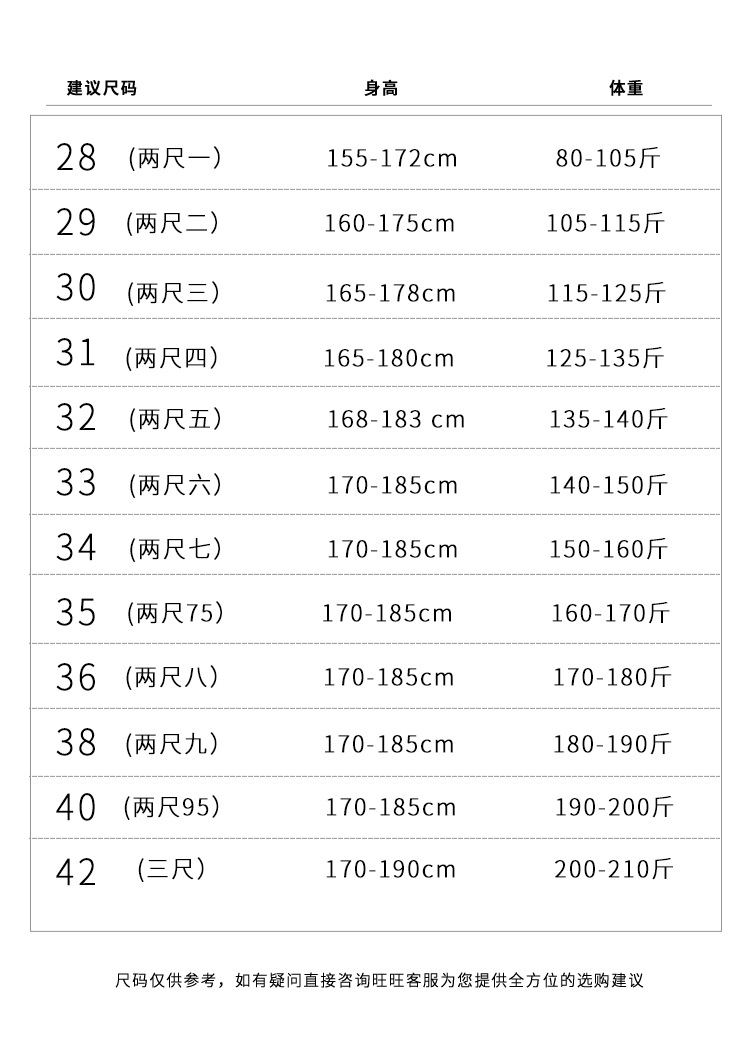 | 建议尺码 | 身高 | 体重 |
|---|---|---|
| 28 (两尺一) | 155-172cm | 80-105斤 |
| 29 (两尺二) | 160-175cm | 105-115斤 |
| 30 (两尺三) | 165-178cm | 115-125斤 |
| 31 (两尺四) | 165-180cm | 125-135斤 |
| 32 (两尺五) | 168-183 cm | 135-140斤 |
| 33 (两尺六) | 170-185cm | 140-150斤 |
| 34 (两尺七) | 170-185cm | 150-160斤 |
| 35 (两尺75) | 170-185cm | 160-170斤 |
| 36 (两尺八) | 170-185cm | 170-180斤 |
| 38 (两尺九) | 170-185cm | 180-190斤 |
| 40 (两尺95) | 170-185cm | 190-200斤 |
| 42 (三尺) | 170-190cm | 200-210斤 |

尺码仅供参考，如有疑问直接咨询旺旺客服为您提供全方位的选购建议